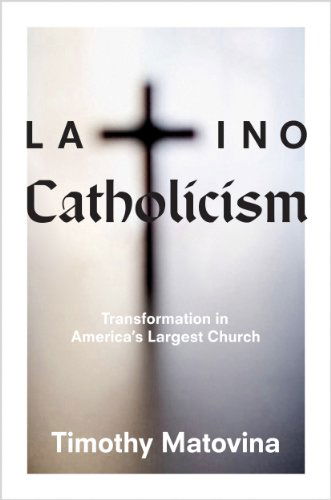 LA INO
Catholicism

Transformation in America's Largest Church

Timothy Matovina